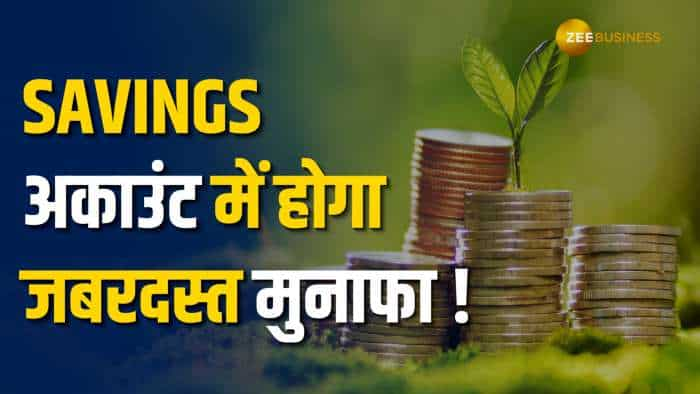 ZEE BUSINESS

SAVINGS
अकाउंट में होगा
जबरदस्त मुनाफा !